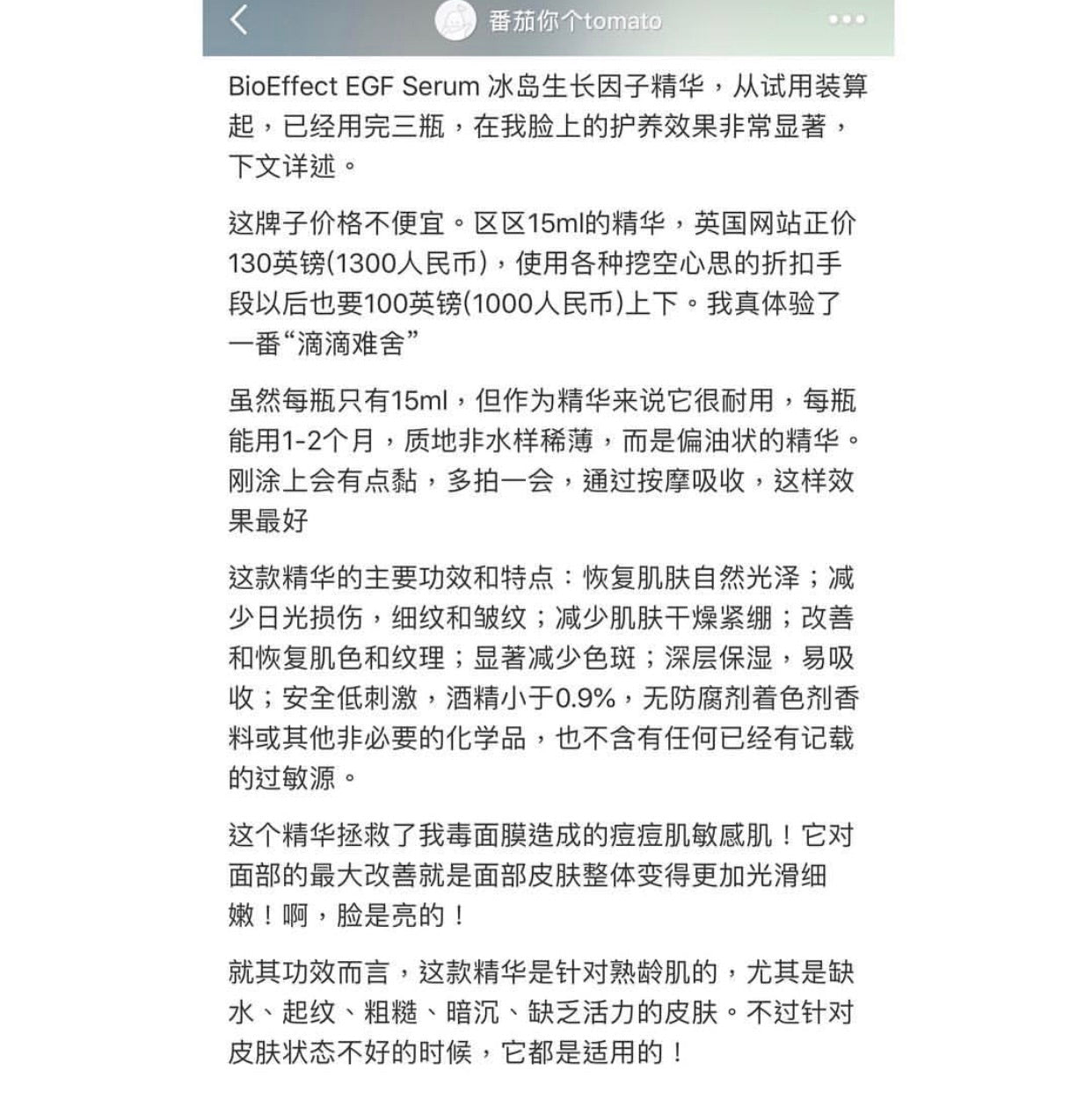 番茄你个tomato

BioEffect EGF Serum 冰岛生长因子精华，从试用装算起，已经用完三瓶，在我脸上的护养效果非常显著，下文详述。

这牌子价格不便宜。区区15ml的精华，英国网站正价130英镑(1300人民币)，使用各种挖空心思的折扣手段以后也要100英镑(1000人民币)上下。我真体验了一番“滴滴难舍”

虽然每瓶只有15ml，但作为精华来说它很耐用，每瓶能用1-2个月，质地非水样稀薄，而是偏油状的精华。刚涂上会有点黏，多拍一会，通过按摩吸收，这样效果最好

这款精华的主要功效和特点：恢复肌肤自然光泽；减少日光损伤，细纹和皱纹；减少肌肤干燥紧绷；改善和恢复肌色和纹理；显著减少色斑；深层保湿，易吸收；安全低刺激，酒精小于0.9%，无防腐剂着色剂香料或其他非必要的化学品，也不含有任何已经有记载的过敏源。

这个精华拯救了我毒面膜造成的痘痘肌敏感肌！它对面部的最大改善就是面部皮肤整体变得更加光滑细嫩！啊，脸是亮的！

就其功效而言，这款精华是针对熟龄肌的，尤其是缺水、起纹、粗糙、暗沉、缺乏活力的皮肤。不过针对皮肤状态不好的时候，它都是适用的！